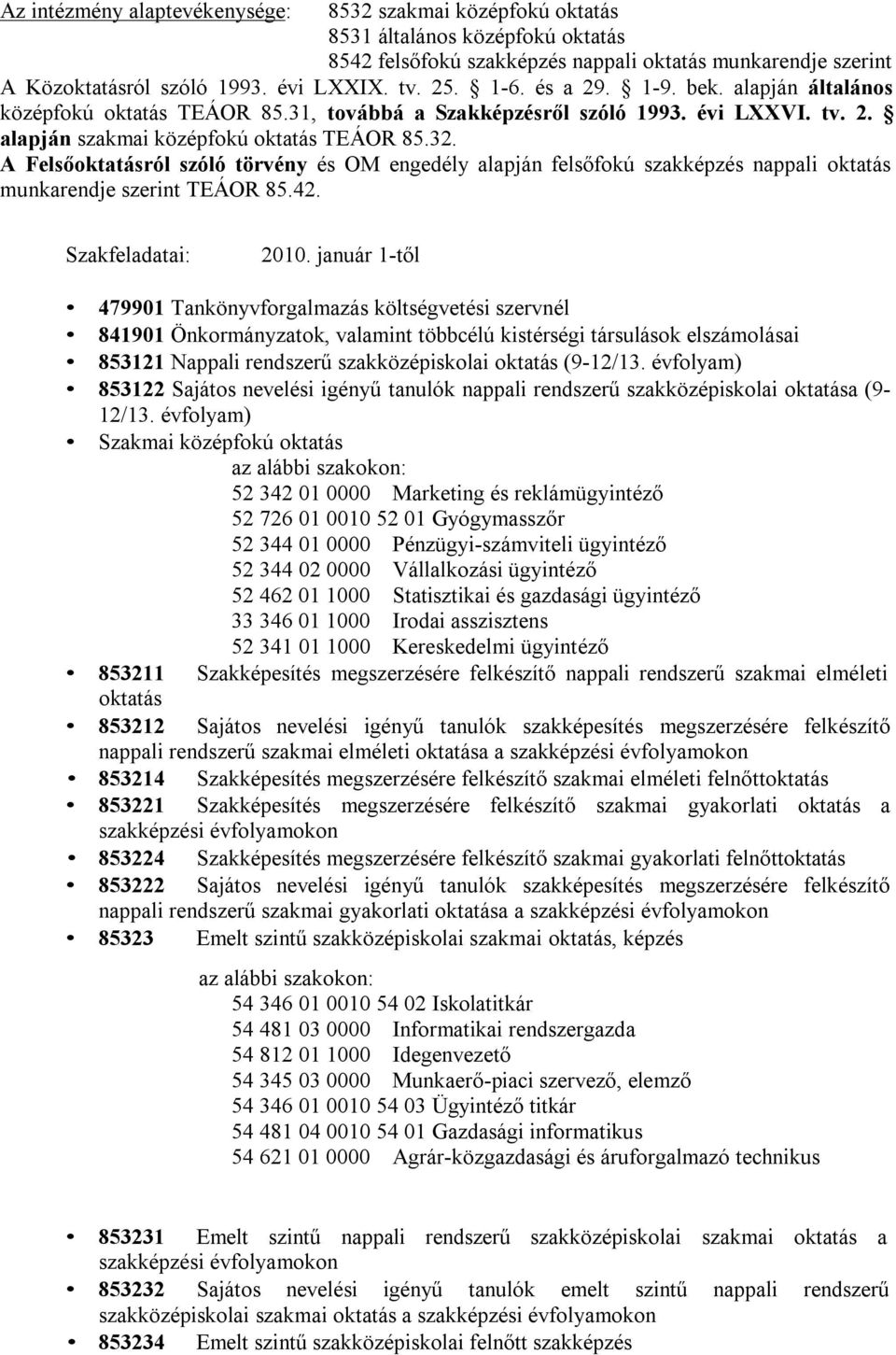 Az intézmény alaptevékenysége: 8532 szakmai középfokú oktatás
8531 általános középfokú oktatás
8542 felsőfokú szakképzés nappali oktatás munkarendje szerint
A Közoktatásról szóló 1993. évi LXXIX. tv. 25. § 1-6. és a 29. § 1-9. bek. alapján általános középfokú oktatás TEÁOR 85.31, továbbá a Szakképzésről szóló 1993. évi LXXVI. tv. 2. § alapján szakmai középfokú oktatás TEÁOR 85.32.
A Felsőoktatásról szóló törvény és OM engedély alapján felsőfokú szakképzés nappali oktatás munkarendje szerint TEÁOR 85.42.

Szakfeladatai: 2010. január 1-től

• 479901 Tankönyvforgalmazás költségvetési szervnél
• 841901 Önkormányzatok, valamint többcélú kistérségi társulások elszámolásai
• 853121 Nappali rendszerű szakközépiskolai oktatás (9-12/13. évfolyam)
• 853122 Sajátos nevelési igényű tanulók nappali rendszerű szakközépiskolai oktatása (9-12/13. évfolyam)
• Szakmai középfokú oktatás
az alábbi szakokon:
52 342 01 0000 Marketing és reklámügyintéző
52 726 01 0010 52 01 Gyógymasszőr
52 344 01 0000 Pénzügyi-számviteli ügyintéző
52 344 02 0000 Vállalkozási ügyintéző
52 462 01 1000 Statisztikai és gazdasági ügyintéző
33 346 01 1000 Irodai asszisztens
52 341 01 1000 Kereskedelmi ügyintéző
• 853211 Szakképesítés megszerzésére felkészítő nappali rendszerű szakmai elméleti oktatás
• 853212 Sajátos nevelési igényű tanulók szakképesítés megszerzésére felkészítő nappali rendszerű szakmai elméleti oktatása a szakképzési évfolyamokon
• 853214 Szakképesítés megszerzésére felkészítő szakmai elméleti felnőttoktatás
• 853221 Szakképesítés megszerzésére felkészítő szakmai gyakorlati oktatás a szakképzési évfolyamokon
• 853224 Szakképesítés megszerzésére felkészítő szakmai gyakorlati felnőttoktatás
• 853222 Sajátos nevelési igényű tanulók szakképesítés megszerzésére felkészítő nappali rendszerű szakmai gyakorlati oktatása a szakképzési évfolyamokon
• 85323 Emelt szintű szakközépiskolai szakmai oktatás, képzés

az alábbi szakokon:
54 346 01 0010 54 02 Iskolatitkár
54 481 03 0000 Informatikai rendszergazda
54 812 01 1000 Idegenvezető
54 345 03 0000 Munkaerő-piaci szervező, elemző
54 346 01 0010 54 03 Ügyintéző titkár
54 481 04 0010 54 01 Gazdasági informatikus
54 621 01 0000 Agrár-közgazdasági és áruforgalmazó technikus

• 853231 Emelt szintű nappali rendszerű szakközépiskolai szakmai oktatás a szakképzési évfolyamokon
• 853232 Sajátos nevelési igényű tanulók emelt szintű nappali rendszerű szakközépiskolai szakmai oktatás a szakképzési évfolyamokon
• 853234 Emelt szintű szakközépiskolai felnőtt szakképzés